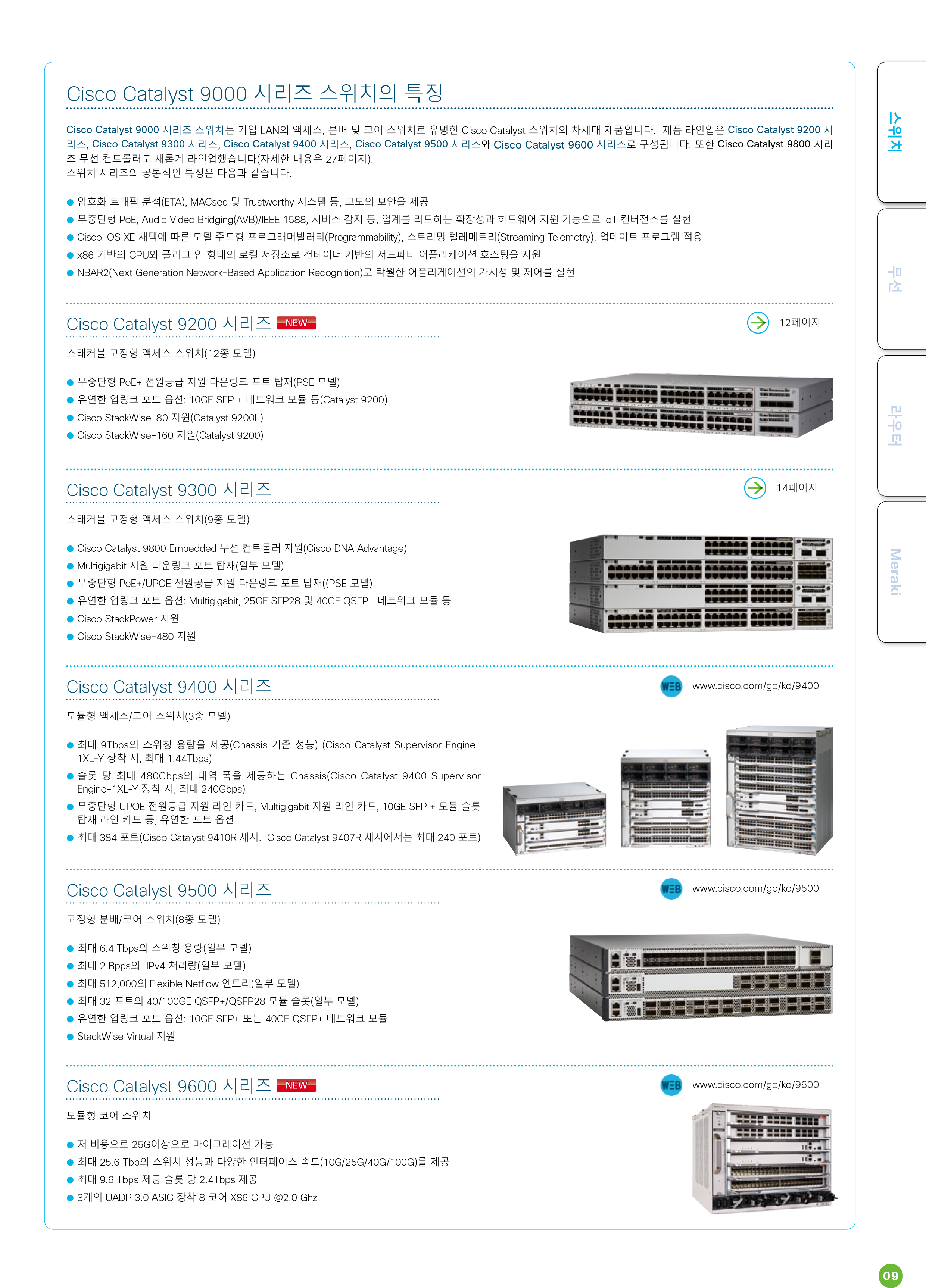 Cisco Catalyst 9000 시리즈 스위치의 특징

Cisco Catalyst 9000 시리즈 스위치는 기업 LAN의 액세스, 분배 및 코어 스위치로 유명한 Cisco Catalyst 스위치의 차세대 제품입니다. 제품 라인업은 Cisco Catalyst 9200 시리즈, Cisco Catalyst 9300 시리즈, Cisco Catalyst 9400 시리즈, Cisco Catalyst 9500 시리즈와 Cisco Catalyst 9600 시리즈로 구성됩니다. 또한 Cisco Catalyst 9800 시리즈 무선 컨트롤러도 새롭게 라인업했습니다(자세한 내용은 27페이지).
스위치 시리즈의 공통적인 특징은 다음과 같습니다.

● 암호화 트래픽 분석(ETA), MACsec 및 Trustworthy 시스템 등, 고도의 보안을 제공
● 무중단형 PoE, Audio Video Bridging(AVB)/IEEE 1588, 서비스 감지 등, 업계를 리드하는 확장성과 하드웨어 지원 기능으로 IoT 컨버전스를 실현
● Cisco IOS XE 채택에 따른 모델 주도형 프로그래머빌러티(Programmability), 스트리밍 텔레메트리(Streaming Telemetry), 업데이트 프로그램 적용
● x86 기반의 CPU와 플러그 인 형태의 로컬 저장소로 컨테이너 기반의 서드파티 어플리케이션 호스팅을 지원
● NBAR2(Next Generation Network-Based Application Recognition)로 탁월한 어플리케이션의 가시성 및 제어를 실현

Cisco Catalyst 9200 시리즈 NEW
12페이지
스태커블 고정형 액세스 스위치(12종 모델)

● 무중단형 PoE+ 전원공급 지원 다운링크 포트 탑재(PSE 모델)
● 유연한 업링크 포트 옵션: 10GE SFP + 네트워크 모듈 등(Catalyst 9200)
● Cisco StackWise-80 지원(Catalyst 9200L)
● Cisco StackWise-160 지원(Catalyst 9200)

Cisco Catalyst 9300 시리즈
14페이지
스태커블 고정형 액세스 스위치(9종 모델)

● Cisco Catalyst 9800 Embedded 무선 컨트롤러 지원(Cisco DNA Advantage)
● Multigigabit 지원 다운링크 포트 탑재(일부 모델)
● 무중단형 PoE+/UPOE 전원공급 지원 다운링크 포트 탑재((PSE 모델)
● 유연한 업링크 포트 옵션: Multigigabit, 25GE SFP28 및 40GE QSFP+ 네트워크 모듈 등
● Cisco StackPower 지원
● Cisco StackWise-480 지원

Cisco Catalyst 9400 시리즈
WEB www.cisco.com/go/ko/9400
모듈형 액세스/코어 스위치(3종 모델)

● 최대 9Tbps의 스위칭 용량을 제공(Chassis 기준 성능) (Cisco Catalyst Supervisor Engine-1XL-Y 장착 시, 최대 1.44Tbps)
● 슬롯 당 최대 480Gbps의 대역 폭을 제공하는 Chassis(Cisco Catalyst 9400 Supervisor Engine-1XL-Y 장착 시, 최대 240Gbps)
● 무중단형 UPOE 전원공급 지원 라인 카드, Multigigabit 지원 라인 카드, 10GE SFP + 모듈 슬롯 탑재 라인 카드 등, 유연한 포트 옵션
● 최대 384 포트(Cisco Catalyst 9410R 섀시. Cisco Catalyst 9407R 섀시에서는 최대 240 포트)

Cisco Catalyst 9500 시리즈
WEB www.cisco.com/go/ko/9500
고정형 분배/코어 스위치(8종 모델)

● 최대 6.4 Tbps의 스위칭 용량(일부 모델)
● 최대 2 Bpps의 IPv4 처리량(일부 모델)
● 최대 512,000의 Flexible Netflow 엔트리(일부 모델)
● 최대 32 포트의 40/100GE QSFP+/QSFP28 모듈 슬롯(일부 모델)
● 유연한 업링크 포트 옵션: 10GE SFP+ 또는 40GE QSFP+ 네트워크 모듈
● StackWise Virtual 지원

Cisco Catalyst 9600 시리즈 NEW
WEB www.cisco.com/go/ko/9600
모듈형 코어 스위치

● 저 비용으로 25G이상으로 마이그레이션 가능
● 최대 25.6 Tbp의 스위치 성능과 다양한 인터페이스 속도(10G/25G/40G/100G)를 제공
● 최대 9.6 Tbps 제공 슬롯 당 2.4Tbps 제공
● 3개의 UADP 3.0 ASIC 장착 8 코어 X86 CPU @2.0 Ghz

스위치
무선
라우터
Meraki

09